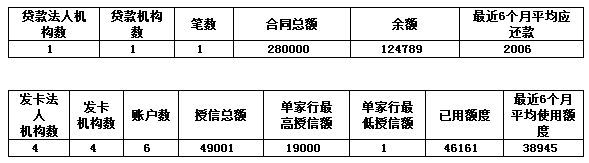 | 贷款法人机构数 | 贷款机构数 | 笔数 | 合同总额 | 余额 | 最近6个月平均应还款 |
|---|---|---|---|---|---|
| 1 | 1 | 1 | 280000 | 124789 | 2006 |

| 发卡法人机构数 | 发卡机构数 | 账户数 | 授信总额 | 单家行最高授信额 | 单家行最低授信额 | 已用额度 | 最近6个月平均使用额度 |
|---|---|---|---|---|---|---|---|
| 4 | 4 | 6 | 49001 | 19000 | 1 | 46161 | 38945 |